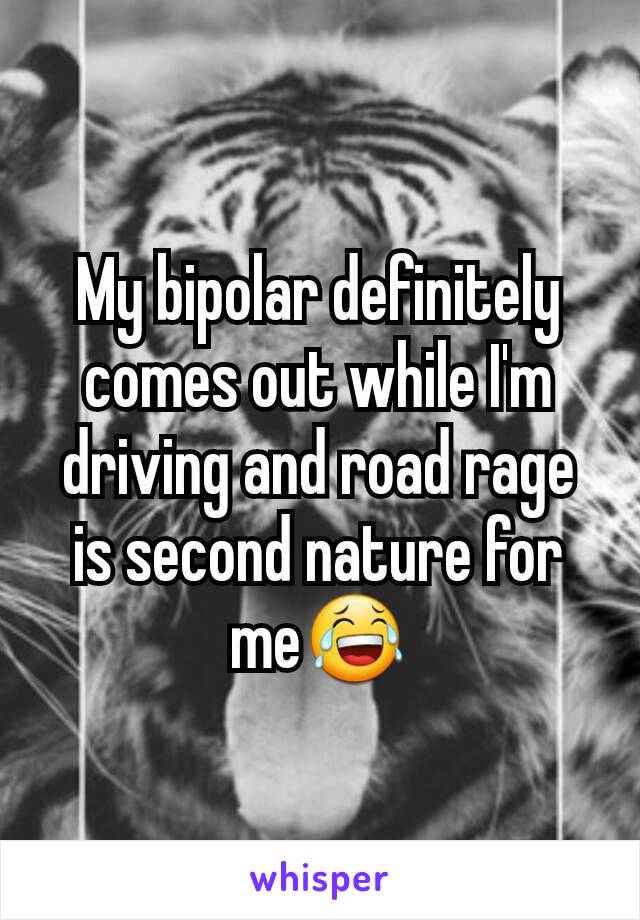 My bipolar definitely comes out while I'm driving and road rage is second nature for me😂

whisper